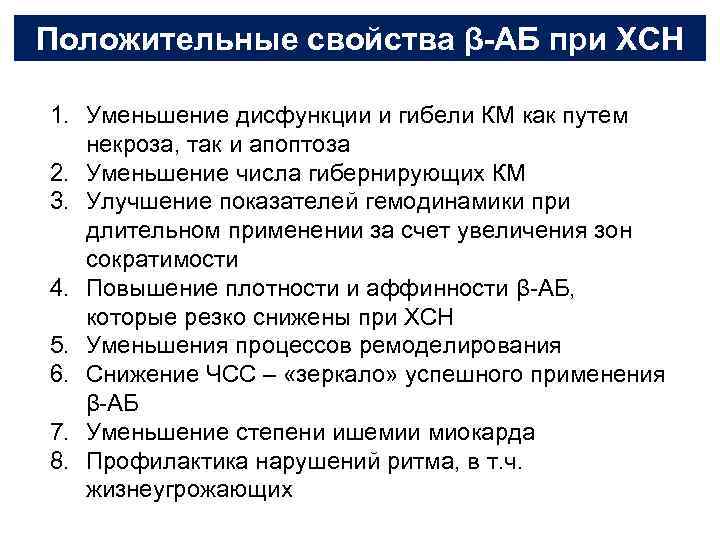 Положительные свойства β-АБ при ХСН

1. Уменьшение дисфункции и гибели КМ как путем некроза, так и апоптоза
2. Уменьшение числа гибернирующих КМ
3. Улучшение показателей гемодинамики при длительном применении за счет увеличения зон сократимости
4. Повышение плотности и аффинности β-АБ, которые резко снижены при ХСН
5. Уменьшения процессов ремоделирования
6. Снижение ЧСС – «зеркало» успешного применения β-АБ
7. Уменьшение степени ишемии миокарда
8. Профилактика нарушений ритма, в т.ч. жизнеугрожающих